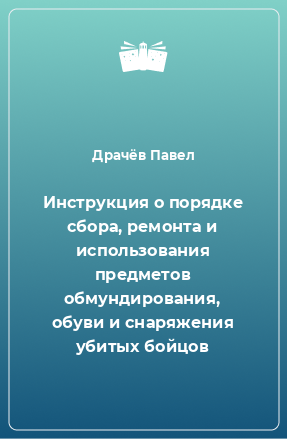 Драчёв Павел

Инструкция о порядке сбора, ремонта и использования предметов обмундирования, обуви и снаряжения убитых бойцов